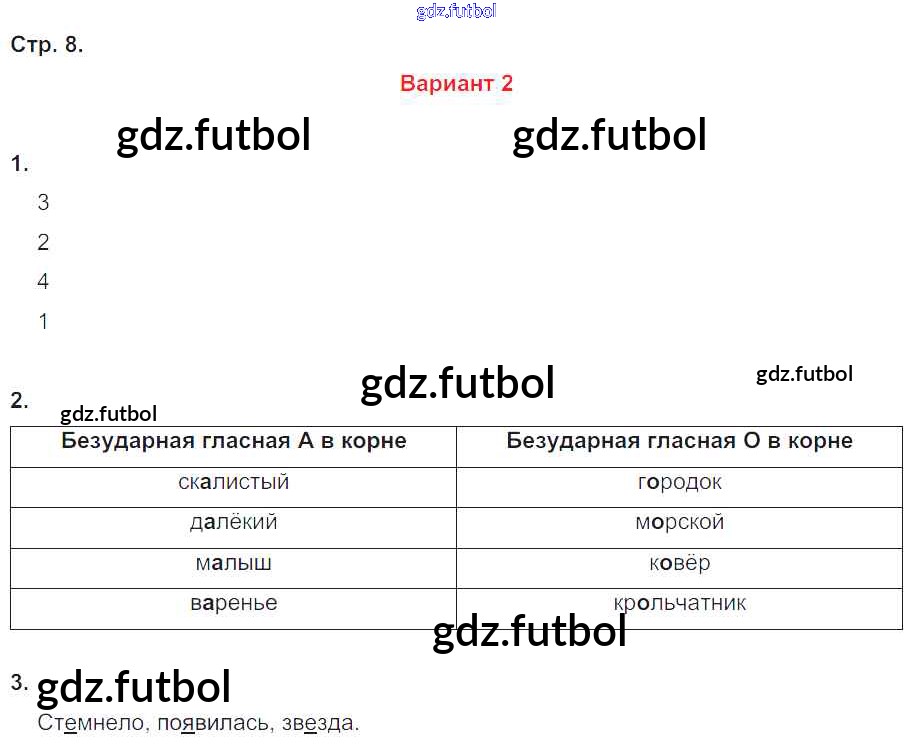 Стр. 8.

Вариант 2

1.

3

2

4

1

2.

| Безударная гласная А в корне | Безударная гласная О в корне |
|---|---|
| скалистый | городок |
| далёкий | морской |
| малыш | ковёр |
| варенье | крольчатник |

3.

Стемнело, появилась, звезда.

gdz.futbol